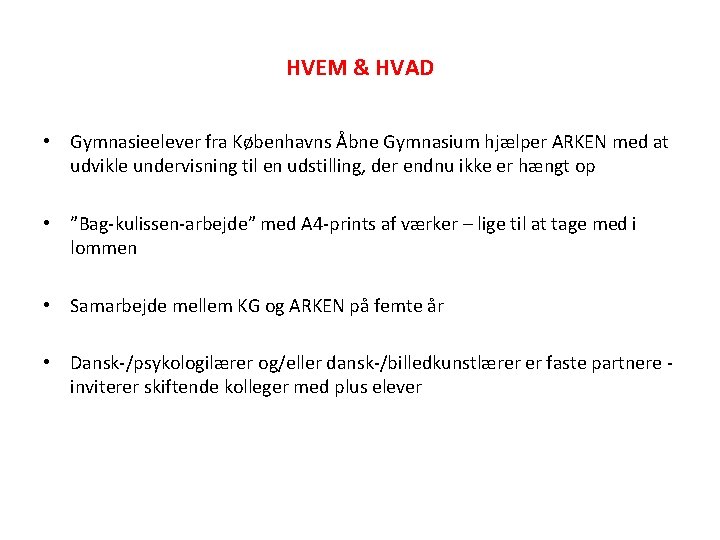 HVEM & HVAD

• Gymnasieelever fra Københavns Åbne Gymnasium hjælper ARKEN med at udvikle undervisning til en udstilling, der endnu ikke er hængt op

• ”Bag-kulissen-arbejde” med A4-prints af værker – lige til at tage med i lommen

• Samarbejde mellem KG og ARKEN på femte år

• Dansk-/psykologilærer og/eller dansk-/billedkunstlærer er faste partnere - inviterer skiftende kolleger med plus elever